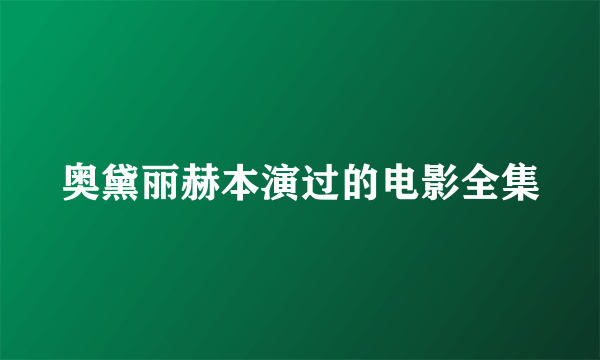 奥黛丽赫本演过的电影全集